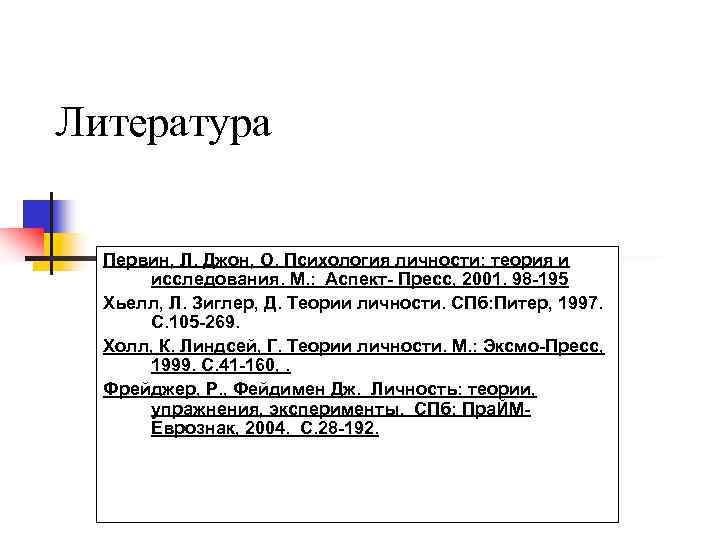 Литература

Первин, Л. Джон, О. Психология личности: теория и исследования. М.: Аспект- Пресс, 2001. 98-195

Хьелл, Л. Зиглер, Д. Теории личности. СПб:Питер, 1997. С.105-269.

Холл, К. Линдсей, Г. Теории личности. М.: Эксмо-Пресс, 1999. С.41-160. .

Фрейджер, Р., Фейдимен Дж. Личность: теории, упражнения, эксперименты. СПб: ПраЙМ-Еврознак, 2004. С.28-192.